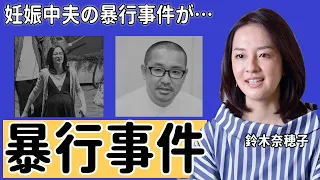 妊娠中夫の暴行事件が…

暴行事件

鈴木奈穂子